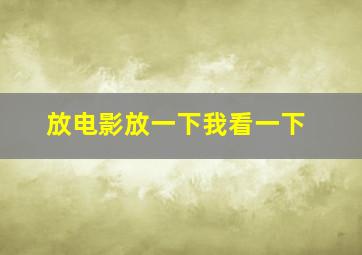 放电影放一下我看一下